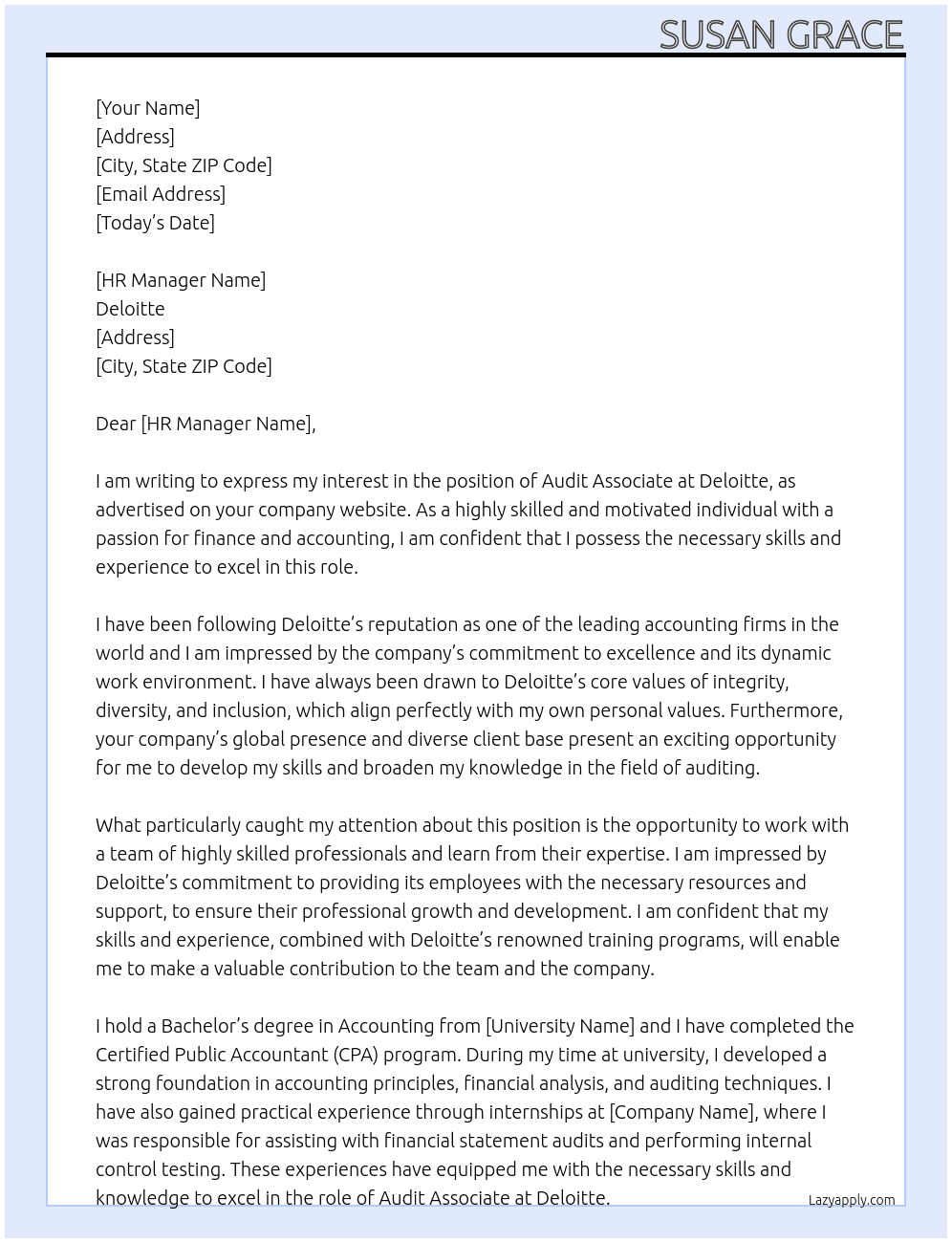 SUSAN GRACE

[Your Name]
[Address]
[City, State ZIP Code]
[Email Address]
[Today's Date]

[HR Manager Name]
Deloitte
[Address]
[City, State ZIP Code]

Dear [HR Manager Name],

I am writing to express my interest in the position of Audit Associate at Deloitte, as advertised on your company website. As a highly skilled and motivated individual with a passion for finance and accounting, I am confident that I possess the necessary skills and experience to excel in this role.

I have been following Deloitte's reputation as one of the leading accounting firms in the world and I am impressed by the company's commitment to excellence and its dynamic work environment. I have always been drawn to Deloitte's core values of integrity, diversity, and inclusion, which align perfectly with my own personal values. Furthermore, your company's global presence and diverse client base present an exciting opportunity for me to develop my skills and broaden my knowledge in the field of auditing.

What particularly caught my attention about this position is the opportunity to work with a team of highly skilled professionals and learn from their expertise. I am impressed by Deloitte's commitment to providing its employees with the necessary resources and support, to ensure their professional growth and development. I am confident that my skills and experience, combined with Deloitte's renowned training programs, will enable me to make a valuable contribution to the team and the company.

I hold a Bachelor's degree in Accounting from [University Name] and I have completed the Certified Public Accountant (CPA) program. During my time at university, I developed a strong foundation in accounting principles, financial analysis, and auditing techniques. I have also gained practical experience through internships at [Company Name], where I was responsible for assisting with financial statement audits and performing internal control testing. These experiences have equipped me with the necessary skills and knowledge to excel in the role of Audit Associate at Deloitte.

Lazyapply.com